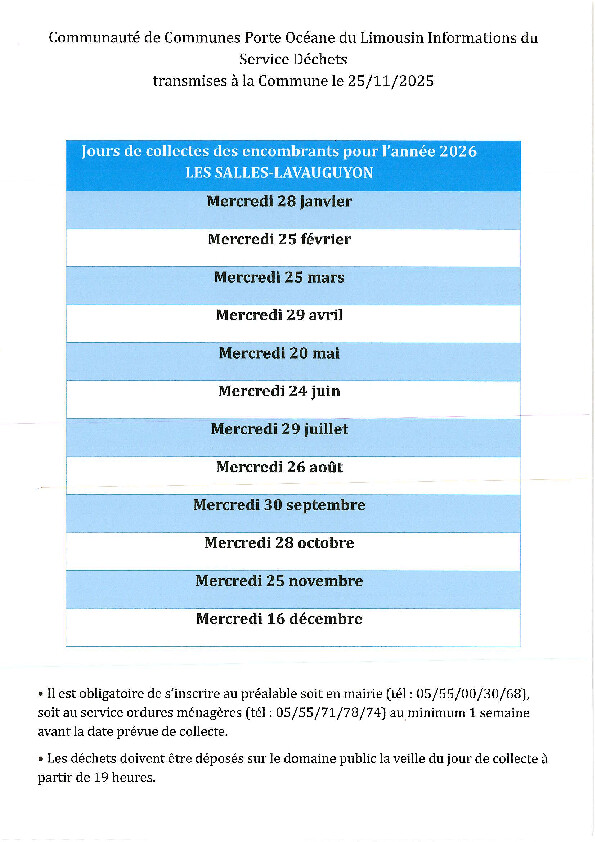 Communauté de Communes Porte Océane du Limousin Informations du Service Déchets
transmises à la Commune le 25/11/2025

| Jours de collectes des encombrants pour l'année 2026 LES SALLES-LAVAUGUYON |
|---|
| Mercredi 28 janvier |
| Mercredi 25 février |
| Mercredi 25 mars |
| Mercredi 29 avril |
| Mercredi 20 mai |
| Mercredi 24 juin |
| Mercredi 29 juillet |
| Mercredi 26 août |
| Mercredi 30 septembre |
| Mercredi 28 octobre |
| Mercredi 25 novembre |
| Mercredi 16 décembre |

• Il est obligatoire de s'inscrire au préalable soit en mairie (tél : 05/55/00/30/68), soit au service ordures ménagères (tél : 05/55/71/78/74) au minimum 1 semaine avant la date prévue de collecte.

• Les déchets doivent être déposés sur le domaine public la veille du jour de collecte à partir de 19 heures.